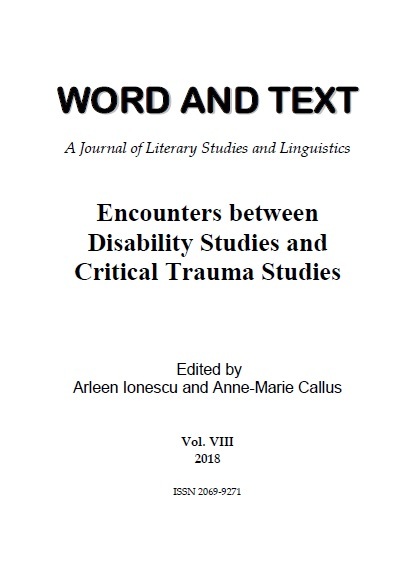 WORD AND TEXT

A Journal of Literary Studies and Linguistics

Encounters between Disability Studies and Critical Trauma Studies

Edited by
Arleen Ionescu and Anne-Marie Callus

Vol. VIII
2018

ISSN 2069-9271